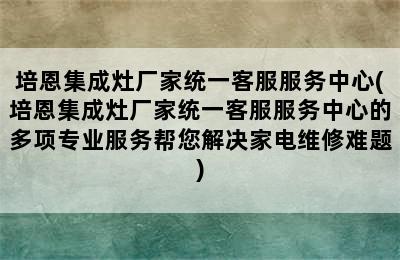 培恩集成灶厂家统一客服服务中心(培恩集成灶厂家统一客服服务中心的多项专业服务帮您解决家电维修难题)